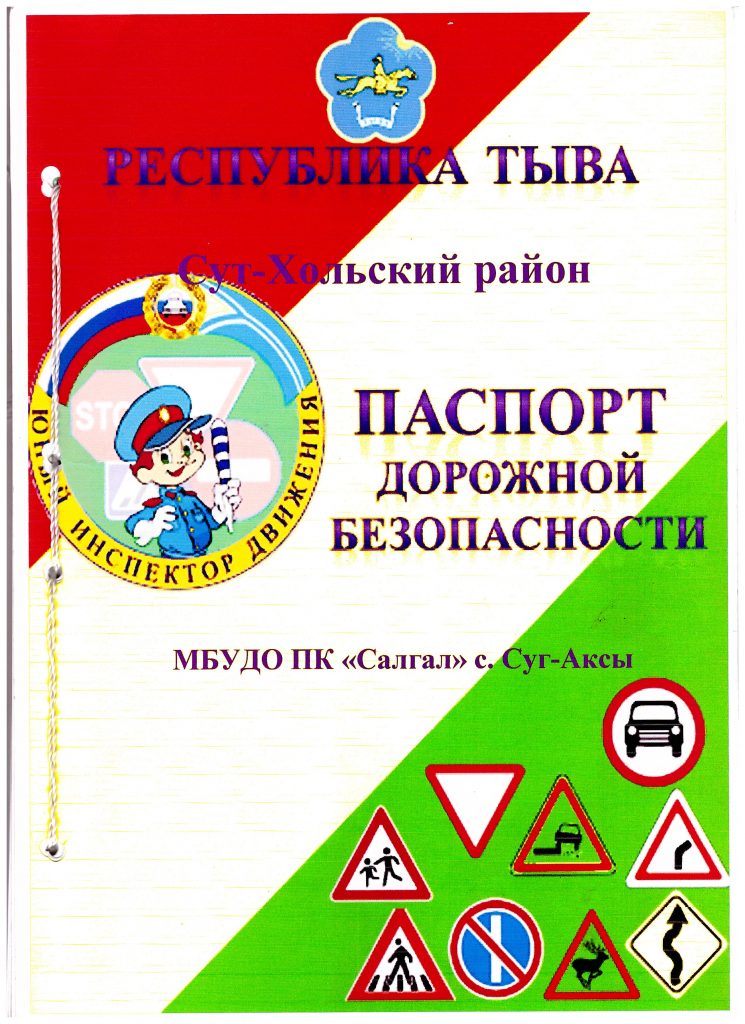 РЕСПУБЛИКА ТЫВА

Сут-Хольский район

ЮНЫЙ ИНСПЕКТОР ДВИЖЕНИЯ

ПАСПОРТ
ДОРОЖНОЙ
БЕЗОПАСНОСТИ

МБУДО ПК «Салгал» с. Суг-Аксы